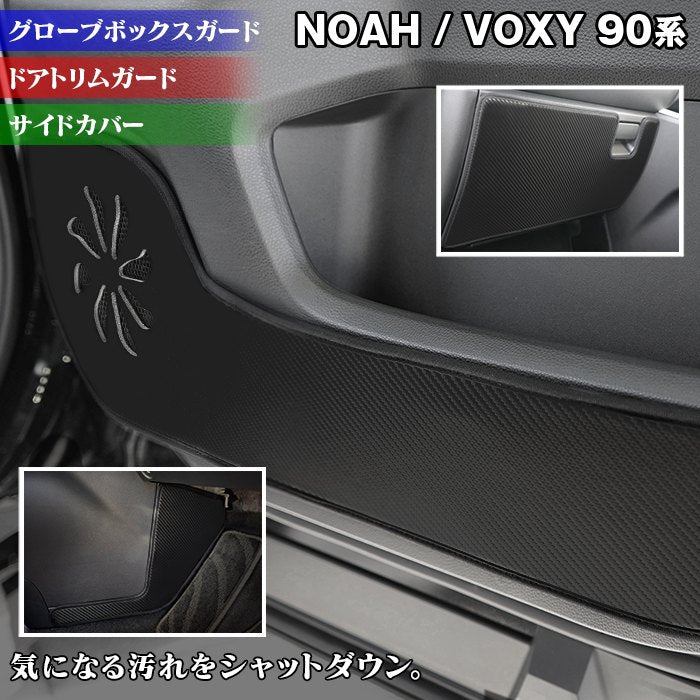 グローブボックスガード
ドアトリムガード
サイドカバー

NOAH / VOXY 90系

気になる汚れをシャットダウン。